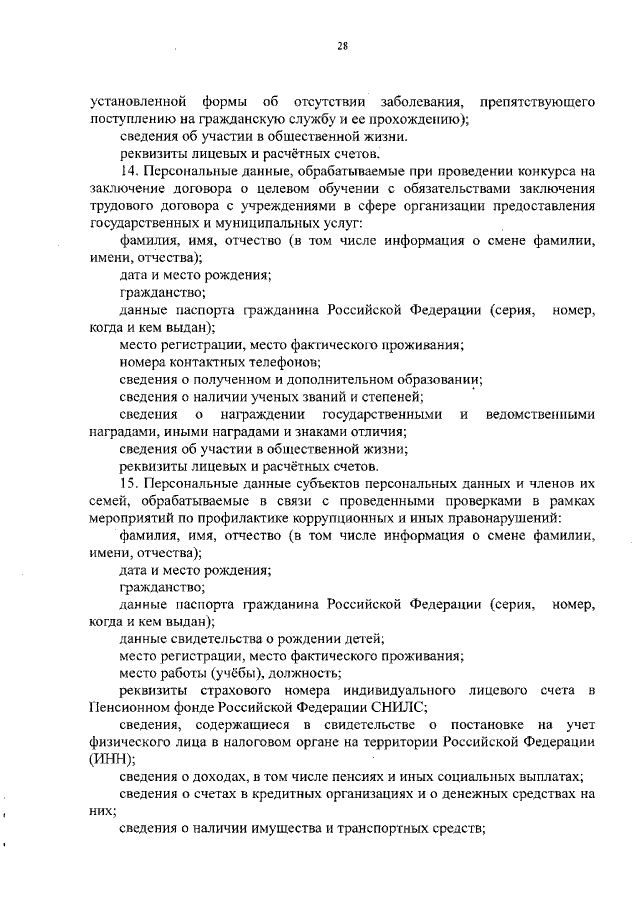 28

установленной формы об отсутствии заболевания, препятствующего поступлению на гражданскую службу и ее прохождению);

сведения об участии в общественной жизни.

реквизиты лицевых и расчётных счетов.

14. Персональные данные, обрабатываемые при проведении конкурса на заключение договора о целевом обучении с обязательствами заключения трудового договора с учреждениями в сфере организации предоставления государственных и муниципальных услуг:

фамилия, имя, отчество (в том числе информация о смене фамилии, имени, отчества);

дата и место рождения;

гражданство;

данные паспорта гражданина Российской Федерации (серия, номер, когда и кем выдан);

место регистрации, место фактического проживания;

номера контактных телефонов;

сведения о полученном и дополнительном образовании;

сведения о наличии ученых званий и степеней;

сведения о награждении государственными и ведомственными наградами, иными наградами и знаками отличия;

сведения об участии в общественной жизни;

реквизиты лицевых и расчётных счетов.

15. Персональные данные субъектов персональных данных и членов их семей, обрабатываемые в связи с проведенными проверками в рамках мероприятий по профилактике коррупционных и иных правонарушений:

фамилия, имя, отчество (в том числе информация о смене фамилии, имени, отчества);

дата и место рождения;

гражданство;

данные паспорта гражданина Российской Федерации (серия, номер, когда и кем выдан);

данные свидетельства о рождении детей;

место регистрации, место фактического проживания;

место работы (учёбы), должность;

реквизиты страхового номера индивидуального лицевого счета в Пенсионном фонде Российской Федерации СНИЛС;

сведения, содержащиеся в свидетельстве о постановке на учет физического лица в налоговом органе на территории Российской Федерации (ИНН);

сведения о доходах, в том числе пенсиях и иных социальных выплатах;

сведения о счетах в кредитных организациях и о денежных средствах на них;

сведения о наличии имущества и транспортных средств;